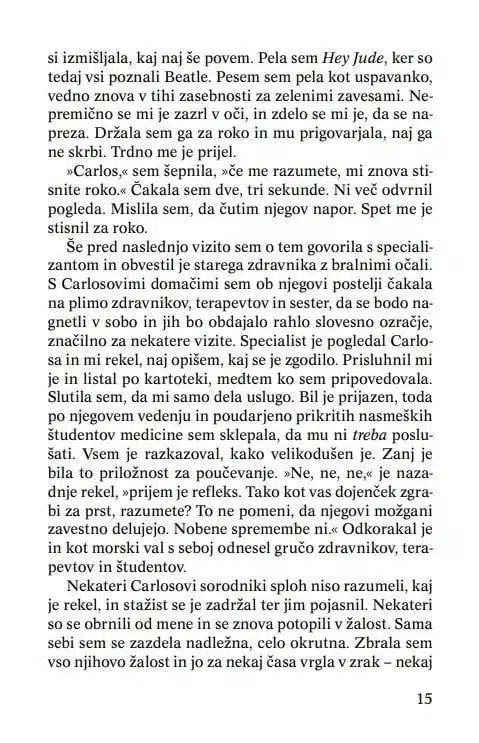 si izmišljala, kaj naj še povem. Pela sem Hey Jude, ker so tedaj vsi poznali Beatle. Pesem sem pela kot uspavanko, vedno znova v tihi zasebnosti za zelenimi zavesami. Nepremično se mi je zazrl v oči, in zdelo se mi je, da se napreza. Držala sem ga za roko in mu prigovarjala, naj ga ne skrbi. Trdno me je prijel.

»Carlos,« sem šepnila, »če me razumete, mi znova stisnite roko.« Čakala sem dve, tri sekunde. Ni več odvrnil pogleda. Mislila sem, da čutim njegov napor. Spet me je stisnil za roko.

Še pred naslednjo vizito sem o tem govorila s specializantom in obvestil je starega zdravnika z bralnimi očali. S Carlosovimi domačimi sem ob njegovi postelji čakala na plimo zdravnikov, terapevtov in sester, da se bodo nagnetli v sobo in jih bo obdajalo rahlo slovesno ozračje, značilno za nekatere vizite. Specialist je pogledal Carlosa in mi rekel, naj opišem, kaj se je zgodilo. Prisluhnil mi je in listal po kartoteki, medtem ko sem pripovedovala. Slutila sem, da mi samo dela uslugo. Bil je prijazen, toda po njegovem vedenju in poudarjeno prikritih nasmeških študentov medicine sem sklepala, da mu ni treba poslušati. Vsem je razkazoval, kako velikodušen je. Zanj je bila to priložnost za poučevanje. »Ne, ne, ne,« je nazadnje rekel, »prijem je refleks. Tako kot vas dojenček zgrabi za prst, razumete? To ne pomeni, da njegovi možgani zavestno delujejo. Nobene spremembe ni.« Odkorakal je in kot morski val s seboj odnesel gručo zdravnikov, terapevtov in študentov.

Nekateri Carlosovi sorodniki sploh niso razumeli, kaj je rekel, in stažist se je zadržal ter jim pojasnil. Nekateri so se obrnili od mene in se znova potopili v žalost. Sama sebi sem se zazdela nadležna, celo okrutna. Zbrala sem vso njihovo žalost in jo za nekaj časa vrgla v zrak – nekaj

15